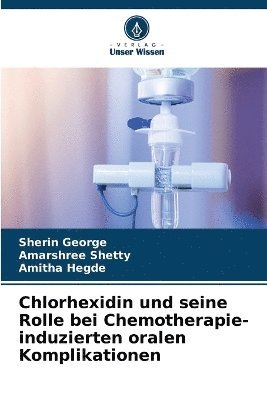 VERLAG
Unser Wissen

Sherin George
Amarshree Shetty
Amitha Hegde

Chlorhexidin und seine Rolle bei Chemotherapie-induzierten oralen Komplikationen